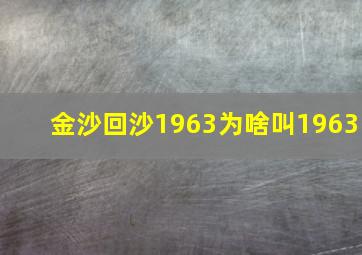 金沙回沙1963为啥叫1963